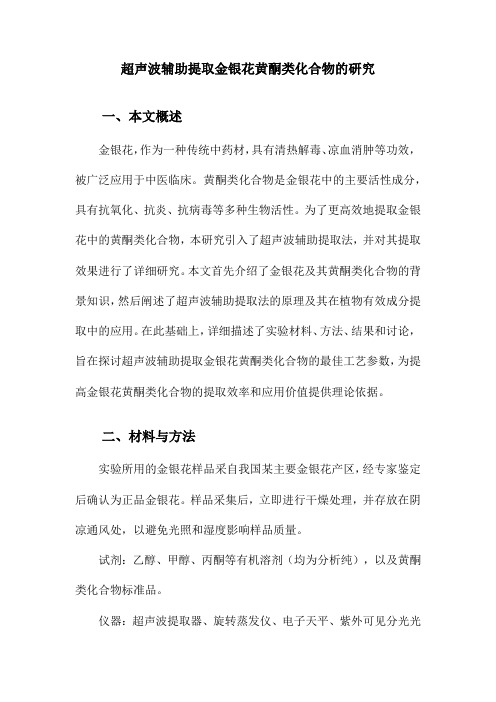 超声波辅助提取金银花黄酮类化合物的研究

一、本文概述

金银花，作为一种传统中药材，具有清热解毒、凉血消肿等功效，被广泛应用于中医临床。黄酮类化合物是金银花中的主要活性成分，具有抗氧化、抗炎、抗病毒等多种生物活性。为了更高效地提取金银花中的黄酮类化合物，本研究引入了超声波辅助提取法，并对其提取效果进行了详细研究。本文首先介绍了金银花及其黄酮类化合物的背景知识，然后阐述了超声波辅助提取法的原理及其在植物有效成分提取中的应用。在此基础上，详细描述了实验材料、方法、结果和讨论，旨在探讨超声波辅助提取金银花黄酮类化合物的最佳工艺参数，为提高金银花黄酮类化合物的提取效率和应用价值提供理论依据。

二、材料与方法

实验所用的金银花样品采自我国某主要金银花产区，经专家鉴定后确认为正品金银花。样品采集后，立即进行干燥处理，并存放在阴凉通风处，以避免光照和湿度影响样品质量。

试剂：乙醇、甲醇、丙酮等有机溶剂（均为分析纯），以及黄酮类化合物标准品。

仪器：超声波提取器、旋转蒸发仪、电子天平、紫外可见分光光